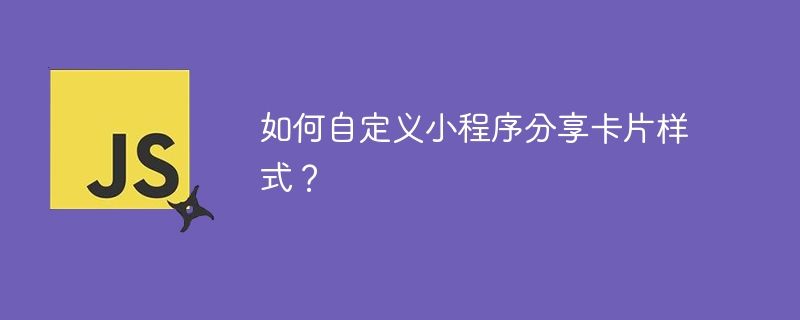 JS

如何自定义小程序分享卡片样式？